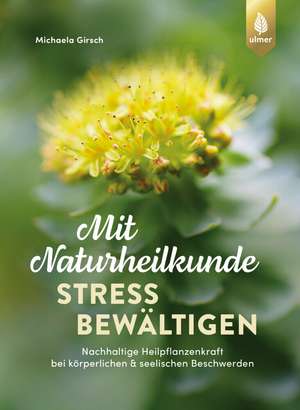 Michaela Girsch

ulmer

Mit Naturheilkunde STRESS BEWÄLTIGEN

Nachhaltige Heilpflanzenkraft bei körperlichen & seelischen Beschwerden